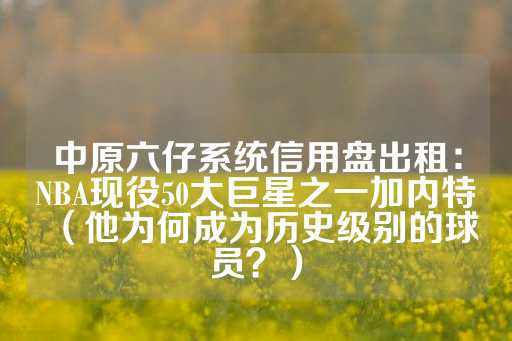 中原六仔系统信用盘出租：NBA现役50大巨星之一加内特（他为何成为历史级别的球员？）